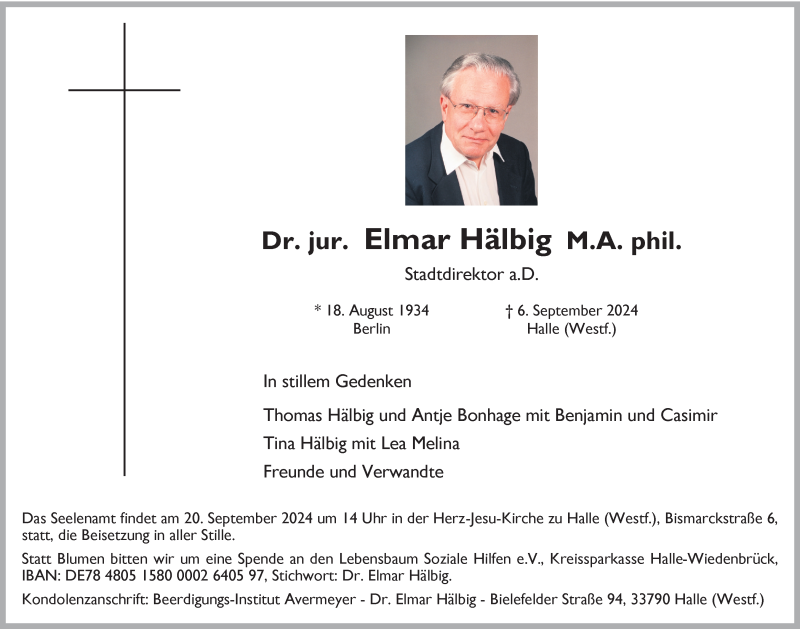 Dr. jur. Elmar Hälbig M.A. phil.

Stadtdirektor a.D.

* 18. August 1934
Berlin

† 6. September 2024
Halle (Westf.)

In stillem Gedenken

Thomas Hälbig und Antje Bonhage mit Benjamin und Casimir

Tina Hälbig mit Lea Melina

Freunde und Verwandte

Das Seelenamt findet am 20. September 2024 um 14 Uhr in der Herz-Jesu-Kirche zu Halle (Westf.), Bismarckstraße 6, statt, die Beisetzung in aller Stille.

Statt Blumen bitten wir um eine Spende an den Lebensbaum Soziale Hilfen e.V., Kreissparkasse Halle-Wiedenbrück, IBAN: DE78 4805 1580 0002 6405 97, Stichwort: Dr. Elmar Hälbig.

Kondolenzanschrift: Beerdigungs-Institut Avermeyer - Dr. Elmar Hälbig - Bielefelder Straße 94, 33790 Halle (Westf.)